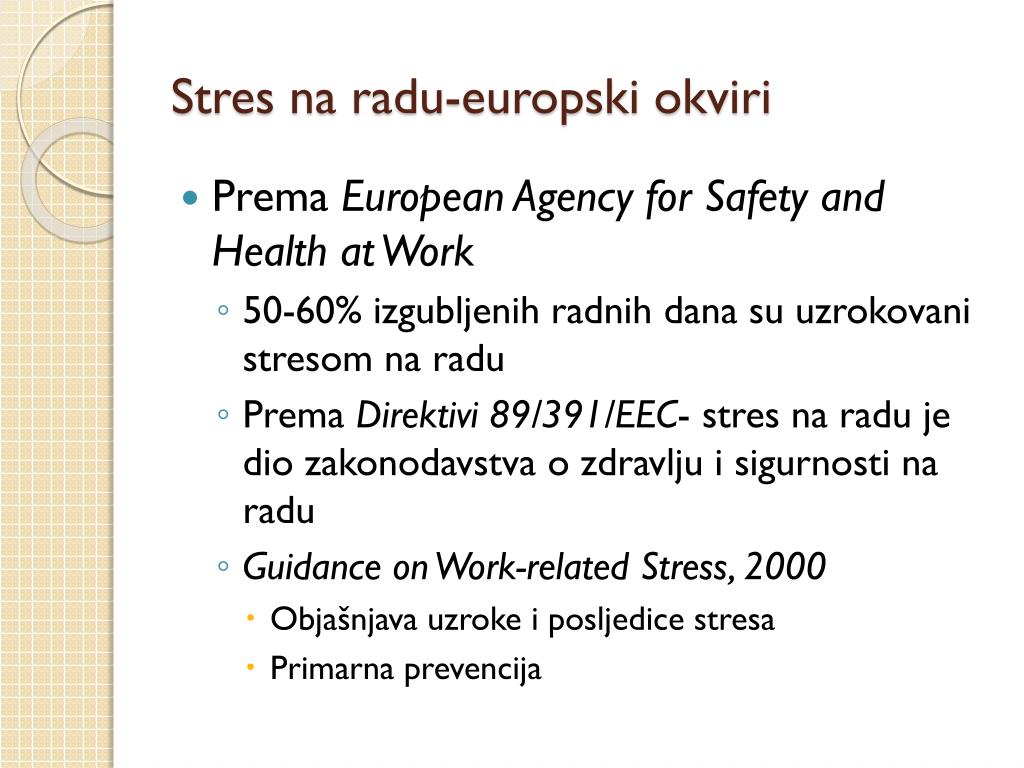 Stres na radu-europski okviri

Prema European Agency for Safety and Health at Work

50-60% izgubljenih radnih dana su uzrokovani stresom na radu

Prema Direktivi 89/391/EEC- stres na radu je dio zakonodavstva o zdravlju i sigurnosti na radu

Guidance on Work-related Stress, 2000

Objašnjava uzroke i posljedice stresa

Primarna prevencija